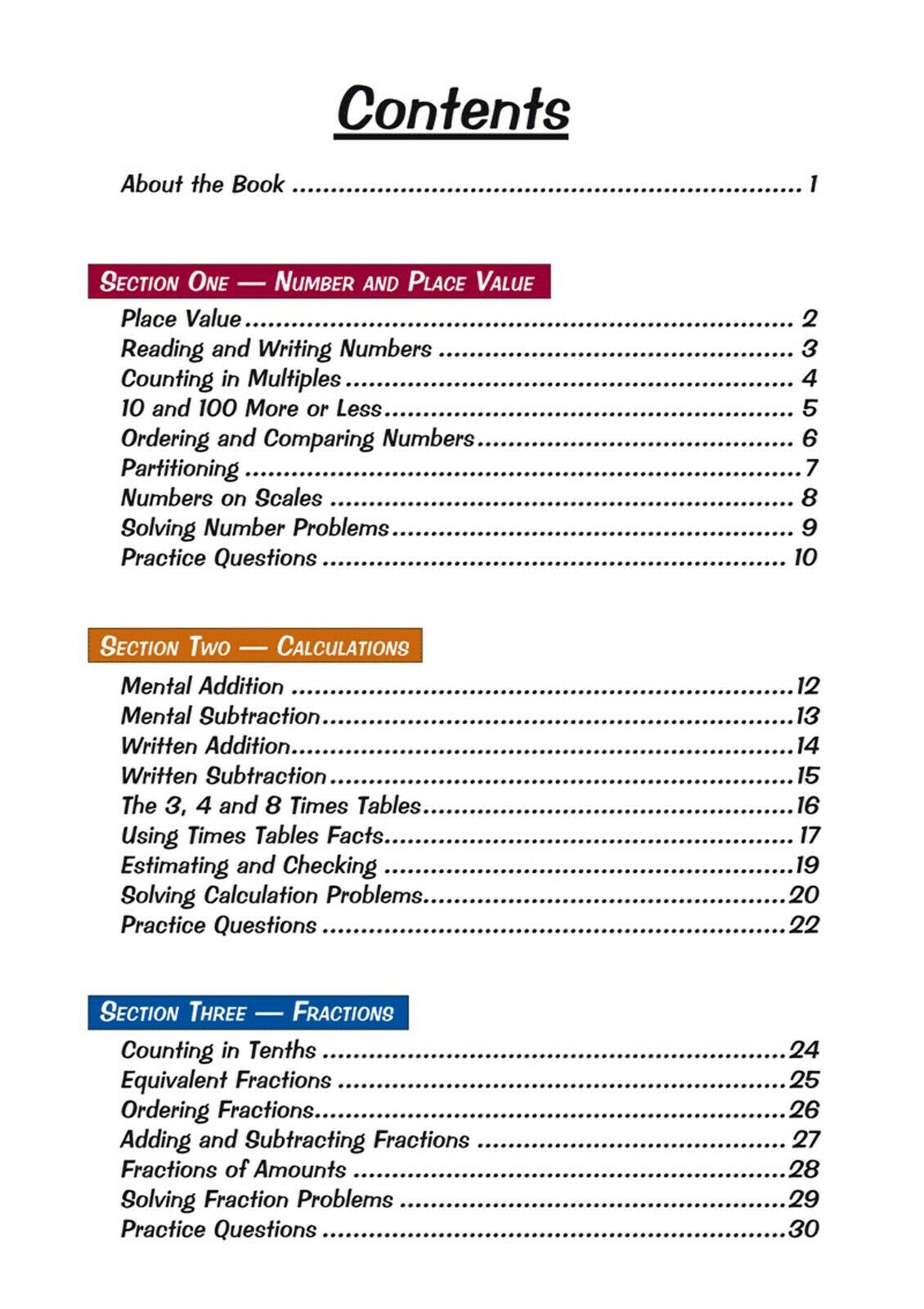 Contents

About the Book 1

Section One — Number and Place Value

Place Value 2
Reading and Writing Numbers 3
Counting in Multiples 4
10 and 100 More or Less 5
Ordering and Comparing Numbers 6
Partitioning 7
Numbers on Scales 8
Solving Number Problems 9
Practice Questions 10

Section Two — Calculations

Mental Addition 12
Mental Subtraction 13
Written Addition 14
Written Subtraction 15
The 3, 4 and 8 Times Tables 16
Using Times Tables Facts 17
Estimating and Checking 19
Solving Calculation Problems 20
Practice Questions 22

Section Three — Fractions

Counting in Tenths 24
Equivalent Fractions 25
Ordering Fractions 26
Adding and Subtracting Fractions 27
Fractions of Amounts 28
Solving Fraction Problems 29
Practice Questions 30